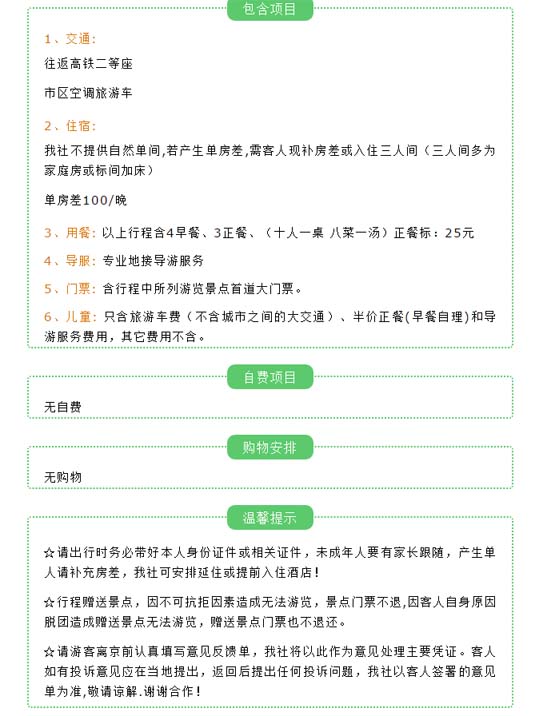 包含项目

1、交通:

往返高铁二等座

市区空调旅游车

2、住宿:

我社不提供自然单间,若产生单房差,需客人现补房差或入住三人间（三人间多为家庭房或标间加床）

单房差100/晚

3、用餐：以上行程含4早餐、3正餐、（十人一桌 八菜一汤）正餐标：25元

4、导服：专业地接导游服务

5、门票：含行程中所列游览景点首道大门票。

6、儿童：只含旅游车费（不含城市之间的大交通）、半价正餐(早餐自理)和导游服务费用，其它费用不含。

自费项目

无自费

购物安排

无购物

温馨提示

☆请出行时务必带好本人身份证件或相关证件，未成年人要有家长跟随，产生单人请补充房差，我社可安排延住或提前入住酒店！

☆行程赠送景点，因不可抗拒因素造成无法游览，景点门票不退,因客人自身原因脱团造成赠送景点无法游览，赠送景点门票也不退还。

☆请游客离京前认真填写意见反馈单，我社将以此作为意见处理主要凭证。客人如有投诉意见应在当地提出，返回后提出任何投诉问题，我社以客人签署的意见单为准,敬请谅解.谢谢合作！